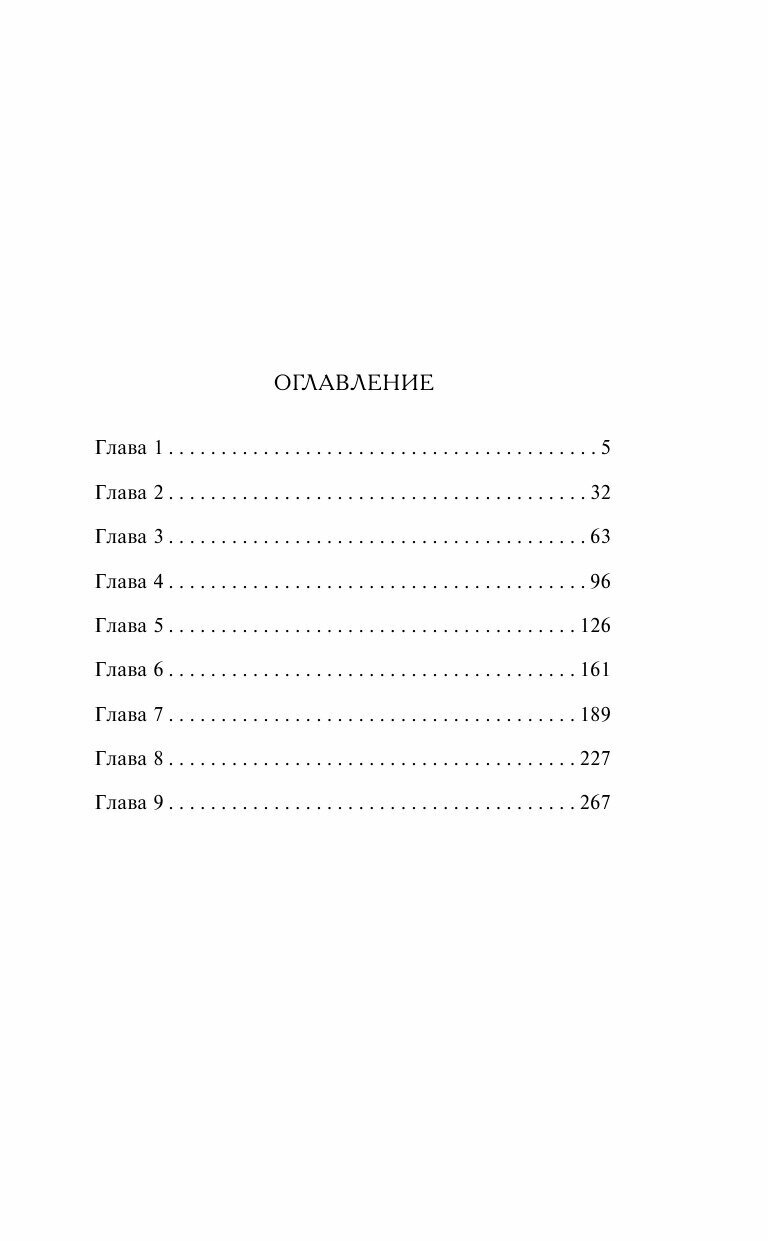 ОГЛАВЛЕНИЕ

Глава 1 5

Глава 2 32

Глава 3 63

Глава 4 96

Глава 5 126

Глава 6 161

Глава 7 189

Глава 8 227

Глава 9 267